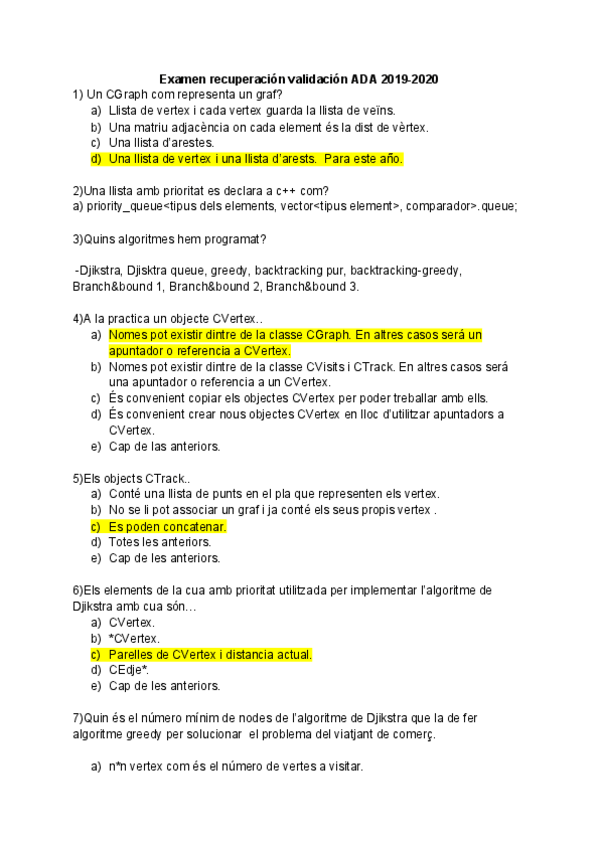 Examen recuperación validación ADA 2019-2020

1) Un CGraph com representa un graf?
a) Llista de vertex i cada vertex guarda la llista de veïns.
b) Una matriu adjacència on cada element és la dist de vèrtex.
c) Una llista d'arestes.
d) Una llista de vertex i una llista d'arests. Para este año.

2)Una llista amb prioritat es declara a c++ com?
a) priority_queue<tipus dels elements, vector<tipus element>, comparador>.queue;

3)Quins algoritmes hem programat?

-Djikstra, Djisktra queue, greedy, backtracking pur, backtracking-greedy, Branch&bound 1, Branch&bound 2, Branch&bound 3.

4)A la practica un objecte CVertex..
a) Nomes pot existir dintre de la classe CGraph. En altres casos será un apuntador o referencia a CVertex.
b) Nomes pot existir dintre de la classe CVisits i CTrack. En altres casos será una apuntador o referencia a un CVertex.
c) És convenient copiar els objectes CVertex per poder treballar amb ells.
d) És convenient crear nous objectes CVertex en lloc d'utilitzar apuntadors a CVertex.
e) Cap de las anteriors.

5)Els objects CTrack..
a) Conté una llista de punts en el pla que representen els vertex.
b) No se li pot associar un graf i ja conté els seus propis vertex .
c) Es poden concatenar.
d) Totes les anteriors.
e) Cap de les anteriors.

6)Els elements de la cua amb prioritat utilitzada per implementar l'algoritme de Djikstra amb cua són…
a) CVertex.
b) *CVertex.
c) Parelles de CVertex i distancia actual.
d) CEdje*.
e) Cap de les anteriors.

7)Quin és el número mínim de nodes de l'algoritme de Djikstra que la de fer algoritme greedy per solucionar el problema del viatjant de comerç.

a) n*n vertex com és el número de vertes a visitar.